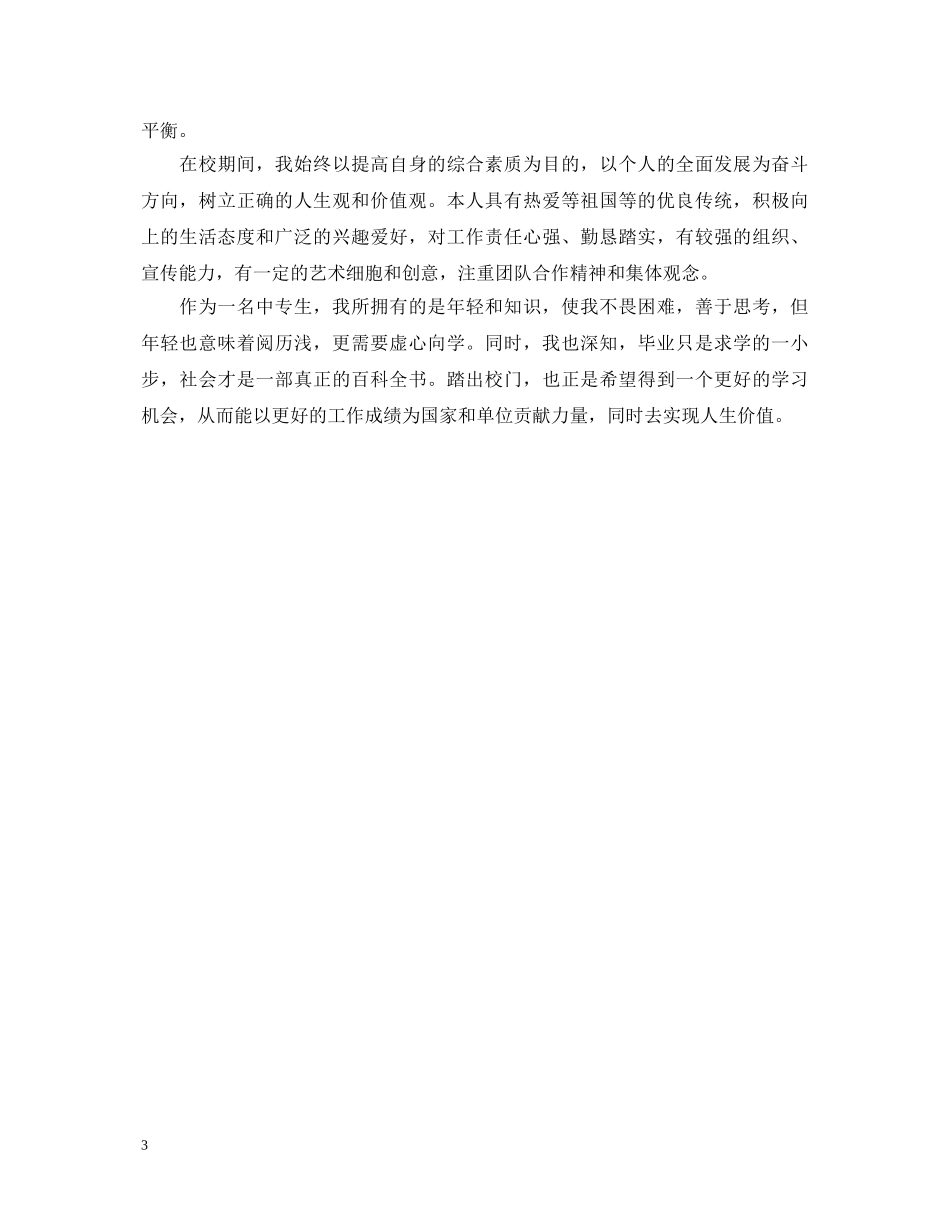 平衡。

在校期间，我始终以提高自身的综合素质为目的，以个人的全面发展为奋斗方向，树立正确的人生观和价值观。本人具有热爱等祖国等的优良传统，积极向上的生活态度和广泛的兴趣爱好，对工作责任心强、勤恳踏实，有较强的组织、宣传能力，有一定的艺术细胞和创意，注重团队合作精神和集体观念。

作为一名中专生，我所拥有的是年轻和知识，使我不畏困难，善于思考，但年轻也意味着阅历浅，更需要虚心向学。同时，我也深知，毕业只是求学的一小步，社会才是一部真正的百科全书。踏出校门，也正是希望得到一个更好的学习机会，从而能以更好的工作成绩为国家和单位贡献力量，同时去实现人生价值。

3